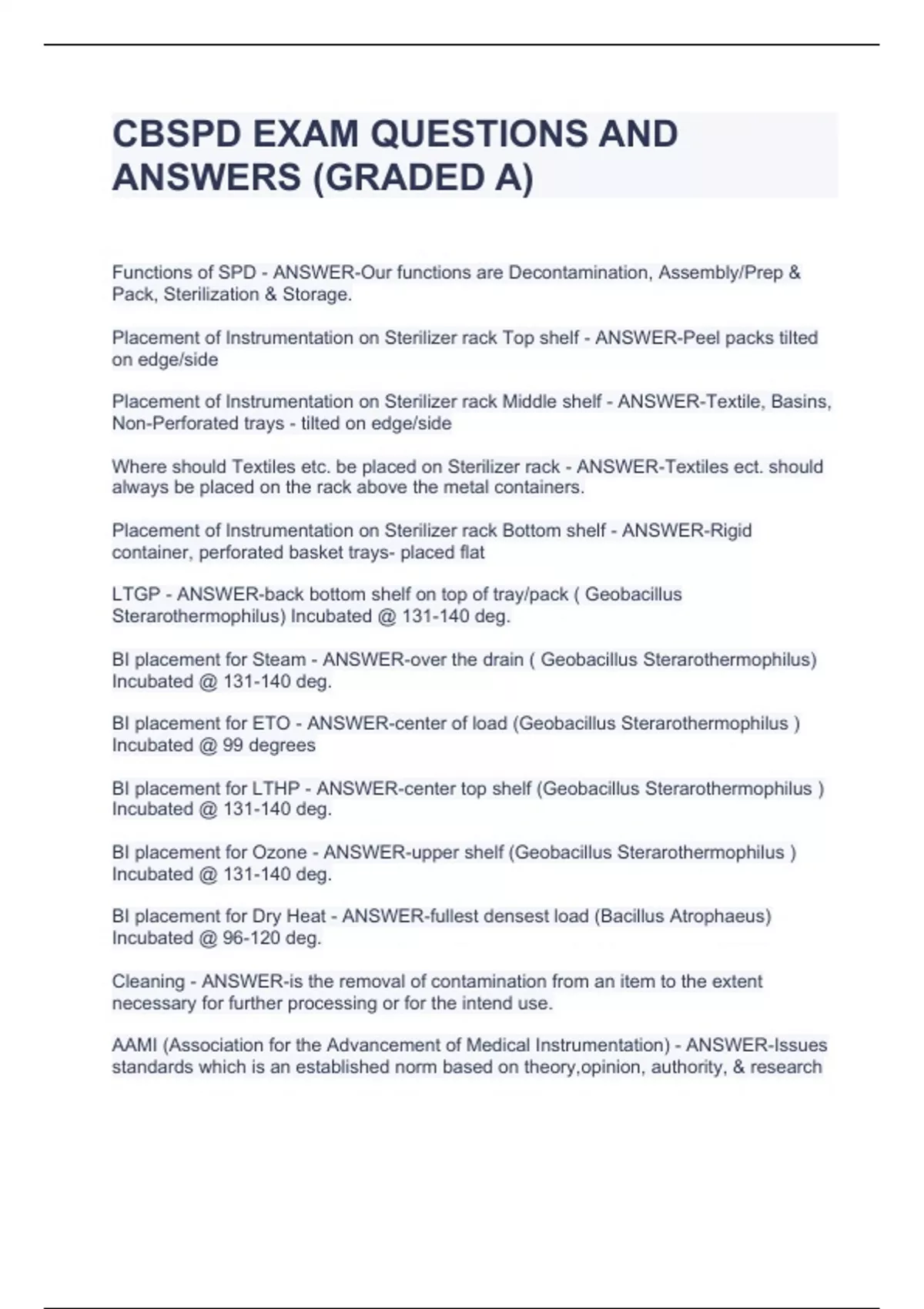 CBSPD EXAM QUESTIONS AND ANSWERS (GRADED A)

Functions of SPD - ANSWER-Our functions are Decontamination, Assembly/Prep & Pack, Sterilization & Storage.

Placement of Instrumentation on Sterilizer rack Top shelf - ANSWER-Peel packs tilted on edge/side

Placement of Instrumentation on Sterilizer rack Middle shelf - ANSWER-Textile, Basins, Non-Perforated trays - tilted on edge/side

Where should Textiles etc. be placed on Sterilizer rack - ANSWER-Textiles ect. should always be placed on the rack above the metal containers.

Placement of Instrumentation on Sterilizer rack Bottom shelf - ANSWER-Rigid container, perforated basket trays- placed flat

LTGP - ANSWER-back bottom shelf on top of tray/pack ( Geobacillus Sterarothermophilus) Incubated @ 131-140 deg.

BI placement for Steam - ANSWER-over the drain ( Geobacillus Sterarothermophilus) Incubated @ 131-140 deg.

BI placement for ETO - ANSWER-center of load (Geobacillus Sterarothermophilus ) Incubated @ 99 degrees

BI placement for LTHP - ANSWER-center top shelf (Geobacillus Sterarothermophilus ) Incubated @ 131-140 deg.

BI placement for Ozone - ANSWER-upper shelf (Geobacillus Sterarothermophilus ) Incubated @ 131-140 deg.

BI placement for Dry Heat - ANSWER-fullest densest load (Bacillus Atrophaeus) Incubated @ 96-120 deg.

Cleaning - ANSWER-is the removal of contamination from an item to the extent necessary for further processing or for the intend use.

AAMI (Association for the Advancement of Medical Instrumentation) - ANSWER-Issues standards which is an established norm based on theory,opinion, authority, & research